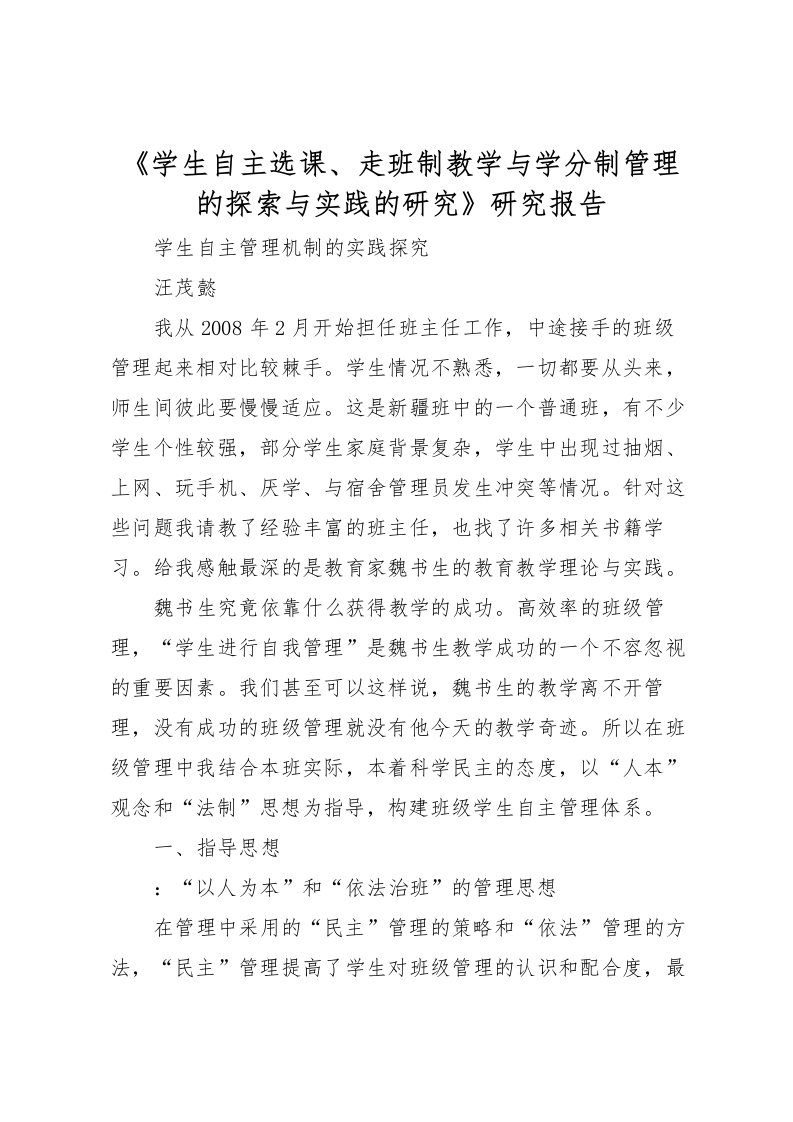 《学生自主选课、走班制教学与学分制管理的探索与实践的研究》研究报告

学生自主管理机制的实践探究

汪茂懿

我从 2008 年 2 月开始担任班主任工作，中途接手的班级管理起来相对比较棘手。学生情况不熟悉，一切都要从头来，师生间彼此要慢慢适应。这是新疆班中的一个普通班，有不少学生个性较强，部分学生家庭背景复杂，学生中出现过抽烟、上网、玩手机、厌学、与宿舍管理员发生冲突等情况。针对这些问题我请教了经验丰富的班主任，也找了许多相关书籍学习。给我感触最深的是教育家魏书生的教育教学理论与实践。

魏书生究竟依靠什么获得教学的成功。高效率的班级管理，“学生进行自我管理”是魏书生教学成功的一个不容忽视的重要因素。我们甚至可以这样说，魏书生的教学离不开管理，没有成功的班级管理就没有他今天的教学奇迹。所以在班级管理中我结合本班实际，本着科学民主的态度，以“人本”观念和“法制”思想为指导，构建班级学生自主管理体系。

一、指导思想

：“以人为本”和“依法治班”的管理思想

在管理中采用的“民主”管理的策略和“依法”管理的方法，“民主”管理提高了学生对班级管理的认识和配合度，最